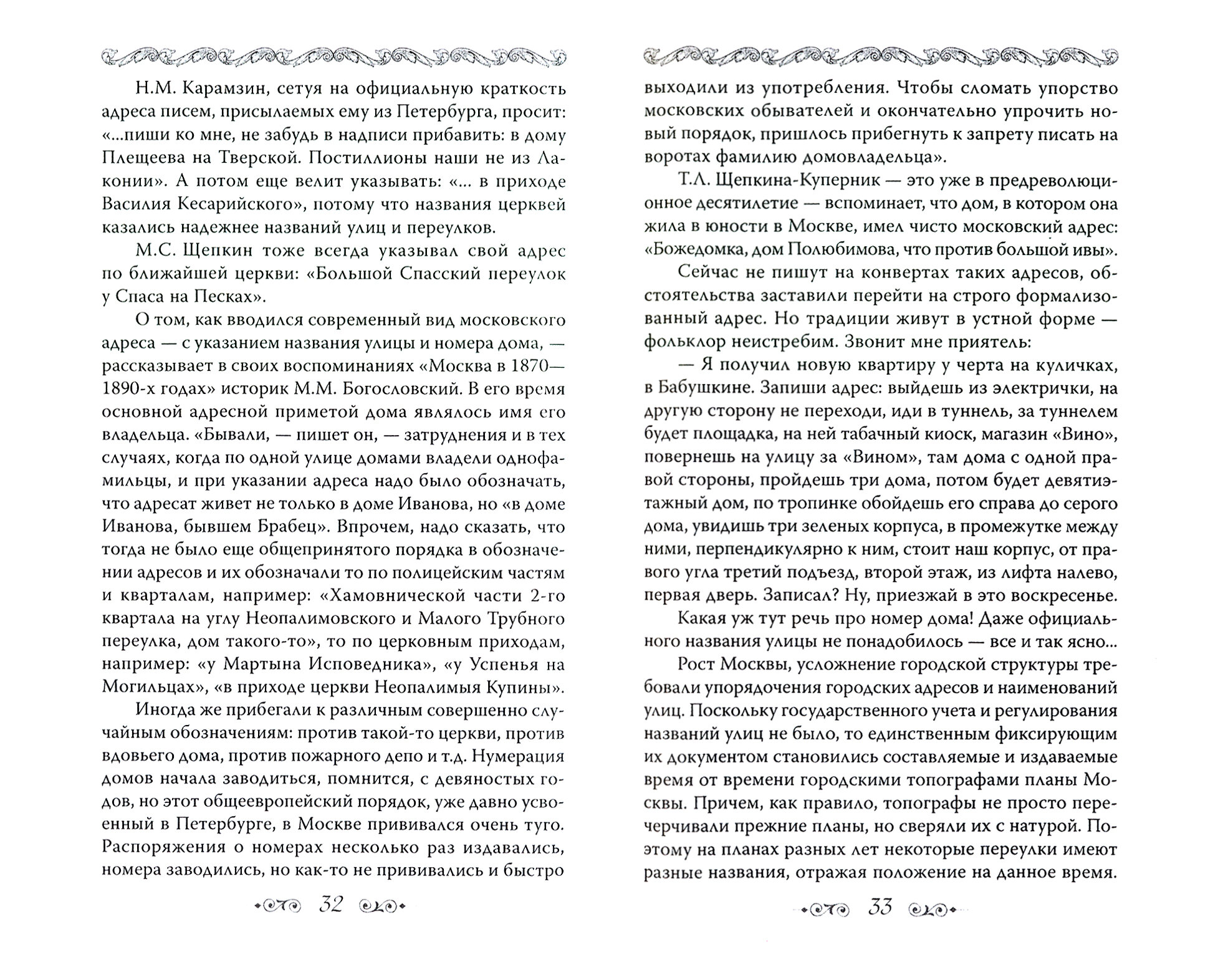 Н.М. Карамзин, сетуя на официальную краткость адреса писем, присылаемых ему из Петербурга, просит: «...пиши ко мне, не забудь в надписи прибавить: в дому Плещеева на Тверской. Постиллионы наши не из Лаконии». А потом еще велит указывать: «... в приходе Василия Кесарийского», потому что названия церквей казались надежнее названий улиц и переулков.

М.С. Щепкин тоже всегда указывал свой адрес по ближайшей церкви: «Большой Спасский переулок у Спаса на Песках».

О том, как вводился современный вид московского адреса — с указанием названия улицы и номера дома, — рассказывает в своих воспоминаниях «Москва в 1870—1890-х годах» историк М.М. Богословский. В его время основной адресной приметой дома являлось имя его владельца. «Бывали, — пишет он, — затруднения и в тех случаях, когда по одной улице домами владели однофамильцы, и при указании адреса надо было обозначать, что адресат живет не только в доме Иванова, но «в доме Иванова, бывшем Брабец». Впрочем, надо сказать, что тогда не было еще общепринятого порядка в обозначении адресов и их обозначали то по полицейским частям и кварталам, например: «Хамовнической части 2-го квартала на углу Неопалимовского и Малого Трубного переулка, дом такого-то», то по церковным приходам, например: «у Мартына Исповедника», «у Успенья на Могильцах», «в приходе церкви Неопалимыя Купины».

Иногда же прибегали к различным совершенно случайным обозначениям: против такой-то церкви, против вдовьего дома, против пожарного депо и т.д. Нумерация домов начала заводиться, помнится, с девяностых годов, но этот общеевропейский порядок, уже давно усвоенный в Петербурге, в Москве прививался очень туго. Распоряжения о номерах несколько раз издавались, номера заводились, но как-то не прививались и быстро

32

выходили из употребления. Чтобы сломать упорство московских обывателей и окончательно упрочить новый порядок, пришлось прибегнуть к запрету писать на воротах фамилию домовладельца».

Т.Л. Щепкина-Куперник — это уже в предреволюционное десятилетие — вспоминает, что дом, в котором она жила в юности в Москве, имел чисто московский адрес: «Божедомка, дом Полюбимова, что против большой ивы».

Сейчас не пишут на конвертах таких адресов, обстоятельства заставили перейти на строго формализованный адрес. Но традиции живут в устной форме — фольклор неистребим. Звонит мне приятель:

— Я получил новую квартиру у черта на куличках, в Бабушкине. Запиши адрес: выйдешь из электрички, на другую сторону не переходи, иди в туннель, за туннелем будет площадка, на ней табачный киоск, магазин «Вино», повернешь на улицу за «Вином», там дома с одной правой стороны, пройдешь три дома, потом будет девятиэтажный дом, по тропинке обойдешь его справа до серого дома, увидишь три зеленых корпуса, в промежутке между ними, перпендикулярно к ним, стоит наш корпус, от правого угла третий подъезд, второй этаж, из лифта налево, первая дверь. Записал? Ну, приезжай в это воскресенье.

Какая уж тут речь про номер дома! Даже официального названия улицы не понадобилось — все и так ясно...

Рост Москвы, усложнение городской структуры требовали упорядочения городских адресов и наименований улиц. Поскольку государственного учета и регулирования названий улиц не было, то единственным фиксирующим их документом становились составляемые и издаваемые время от времени городскими топографами планы Москвы. Причем, как правило, топографы не просто перечерчивали прежние планы, но сверяли их с натурой. Поэтому на планах разных лет некоторые переулки имеют разные названия, отражая положение на данное время.

33